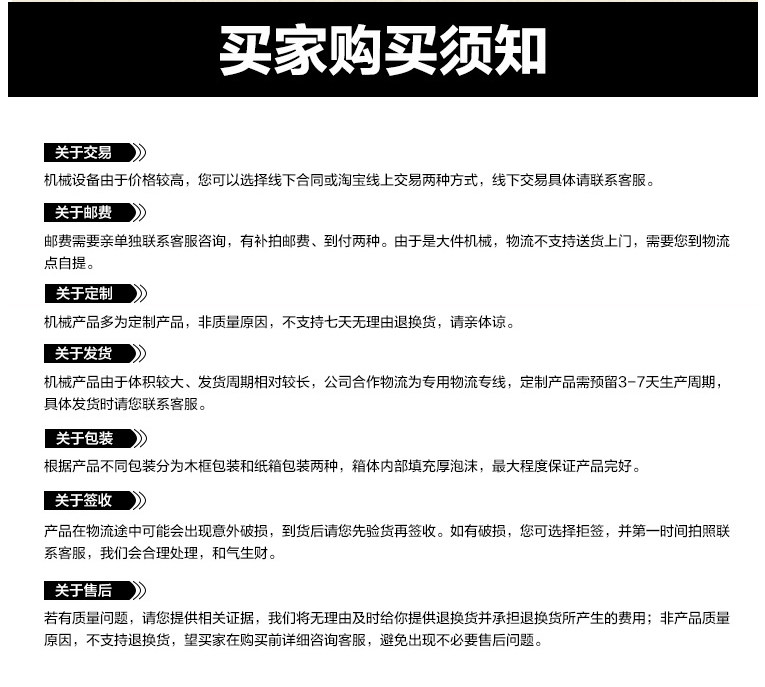 买家购买须知

关于交易
机械设备由于价格较高，您可以选择线下合同或淘宝线上交易两种方式，线下交易具体请联系客服。

关于邮费
邮费需要亲单独联系客服咨询，有补拍邮费、到付两种。由于是大件机械，物流不支持送货上门，需要您到物流点自提。

关于定制
机械产品多为定制产品，非质量原因，不支持七天无理由退换货，请亲体谅。

关于发货
机械产品由于体积较大、发货周期相对较长，公司合作物流为专用物流专线，定制产品需预留3-7天生产周期，具体发货时请您联系客服。

关于包装
根据产品不同包装分为木框包装和纸箱包装两种，箱体内部填充厚泡沫，最大程度保证产品完好。

关于签收
产品在物流途中可能会出现意外破损，到货后请您先验货再签收。如有破损，您可选择拒签，并第一时间拍照联系客服，我们会合理处理，和气生财。

关于售后
若有质量问题，请您提供相关证据，我们将无理由及时给你提供退换货并承担退换货所产生的费用；非产品质量原因，不支持退换货，望买家在购买前详细咨询客服，避免出现不必要售后问题。